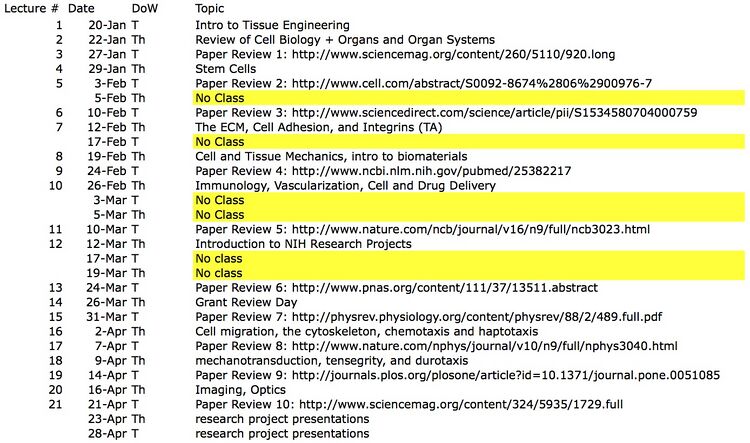 | Lecture # | Date | DoW | Topic |
|---|---|---|---|
| 1 | 20-Jan | T | Intro to Tissue Engineering |
| 2 | 22-Jan | Th | Review of Cell Biology + Organs and Organ Systems |
| 3 | 27-Jan | T | Paper Review 1: http://www.sciencemag.org/content/260/5110/920.long |
| 4 | 29-Jan | Th | Stem Cells |
| 5 | 3-Feb | T | Paper Review 2: http://www.cell.com/abstract/S0092-8674%2806%2900976-7 |
|  | 5-Feb | Th | No Class |
| 6 | 10-Feb | T | Paper Review 3: http://www.sciencedirect.com/science/article/pii/S1534580704000759 |
| 7 | 12-Feb | Th | The ECM, Cell Adhesion, and Integrins (TA) |
|  | 17-Feb | T | No Class |
| 8 | 19-Feb | Th | Cell and Tissue Mechanics, intro to biomaterials |
| 9 | 24-Feb | T | Paper Review 4: http://www.ncbi.nlm.nih.gov/pubmed/25382217 |
| 10 | 26-Feb | Th | Immunology, Vascularization, Cell and Drug Delivery |
|  | 3-Mar | T | No Class |
|  | 5-Mar | Th | No Class |
| 11 | 10-Mar | T | Paper Review 5: http://www.nature.com/ncb/journal/v16/n9/full/ncb3023.html |
| 12 | 12-Mar | Th | Introduction to NIH Research Projects |
|  | 17-Mar | T | No class |
|  | 19-Mar | Th | No class |
| 13 | 24-Mar | T | Paper Review 6: http://www.pnas.org/content/111/37/13511.abstract |
| 14 | 26-Mar | Th | Grant Review Day |
| 15 | 31-Mar | T | Paper Review 7: http://physrev.physiology.org/content/physrev/88/2/489.full.pdf |
| 16 | 2-Apr | Th | Cell migration, the cytoskeleton, chemotaxis and haptotaxis |
| 17 | 7-Apr | T | Paper Review 8: http://www.nature.com/nphys/journal/v10/n9/full/nphys3040.html |
| 18 | 9-Apr | Th | mechanotransduction, tensegrity, and durotaxis |
| 19 | 14-Apr | T | Paper Review 9: http://journals.plos.org/plosone/article?id=10.1371/journal.pone.0051085 |
| 20 | 16-Apr | Th | Imaging, Optics |
| 21 | 21-Apr | T | Paper Review 10: http://www.sciencemag.org/content/324/5935/1729.full |
|  | 23-Apr | Th | research project presentations |
|  | 28-Apr | T | research project presentations |